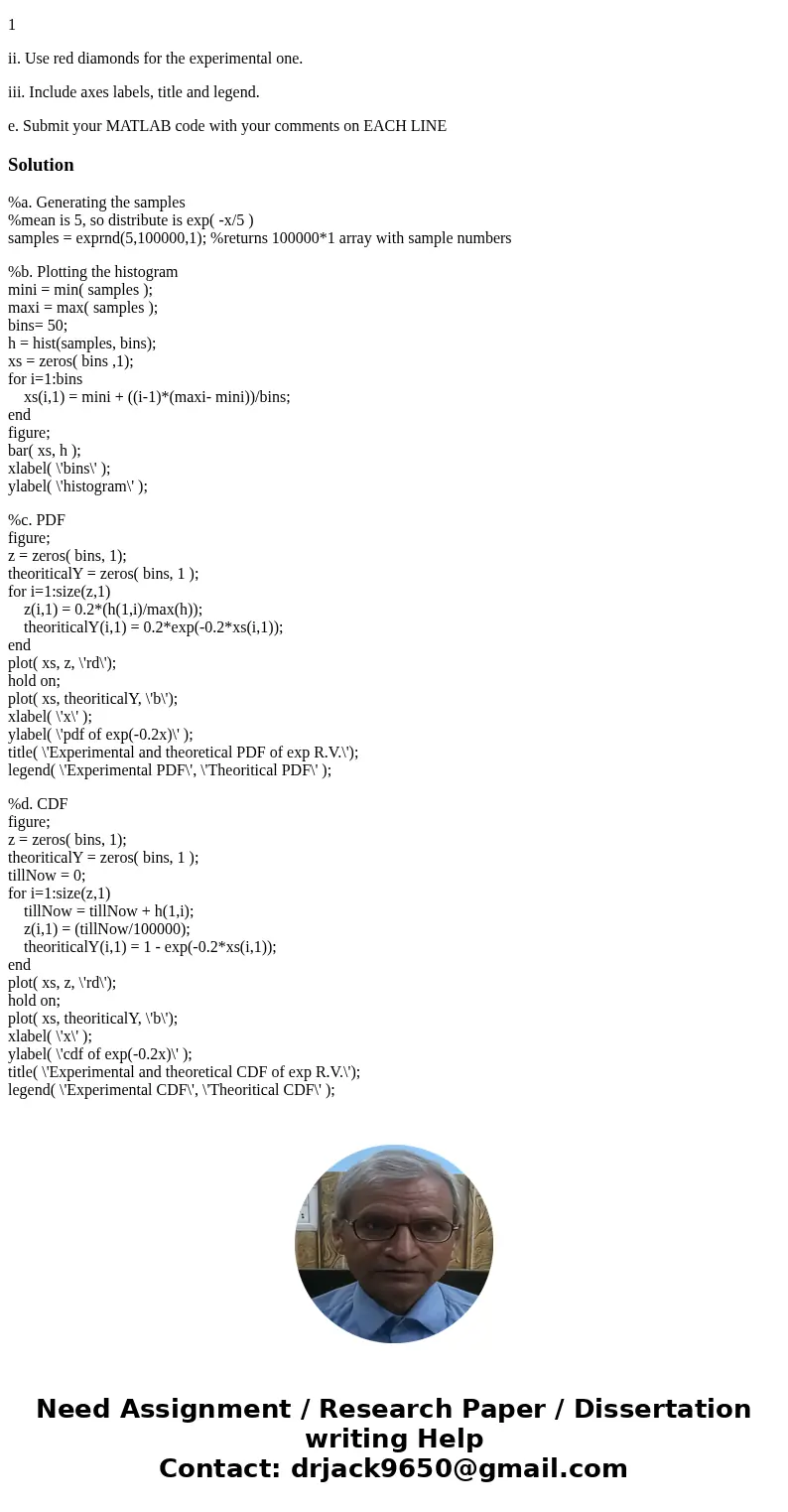 1

ii. Use red diamonds for the experimental one.

iii. Include axes labels, title and legend.

e. Submit your MATLAB code with your comments on EACH LINE

Solution

%a. Generating the samples
%mean is 5, so distribute is exp( -x/5 )
samples = exprnd(5,100000,1); %returns 100000*1 array with sample numbers

%b. Plotting the histogram
mini = min( samples );
maxi = max( samples );
bins= 50;
h = hist(samples, bins);
xs = zeros( bins ,1);
for i=1:bins
xs(i,1) = mini + ((i-1)*(maxi- mini))/bins;
end
figure;
bar( xs, h );
xlabel( \'bins\' );
ylabel( \'histogram\' );

%c. PDF
figure;
z = zeros( bins, 1);
theoriticalY = zeros( bins, 1 );
for i=1:size(z,1)
z(i,1) = 0.2*(h(1,i)/max(h));
theoriticalY(i,1) = 0.2*exp(-0.2*xs(i,1));
end
plot( xs, z, \'rd\');
hold on;
plot( xs, theoriticalY, \'b\');
xlabel( \'x\' );
ylabel( \'pdf of exp(-0.2x)\' );
title( \'Experimental and theoretical PDF of exp R.V.\');
legend( \'Experimental PDF\', \'Theoritical PDF\' );

%d. CDF
figure;
z = zeros( bins, 1);
theoriticalY = zeros( bins, 1 );
tillNow = 0;
for i=1:size(z,1)
tillNow = tillNow + h(1,i);
z(i,1) = (tillNow/100000);
theoriticalY(i,1) = 1 - exp(-0.2*xs(i,1));
end
plot( xs, z, \'rd\');
hold on;
plot( xs, theoriticalY, \'b\');
xlabel( \'x\' );
ylabel( \'cdf of exp(-0.2x)\' );
title( \'Experimental and theoretical CDF of exp R.V.\');
legend( \'Experimental CDF\', \'Theoritical CDF\' );

Need Assignment / Research Paper / Dissertation writing Help
Contact: drjack9650@gmail.com